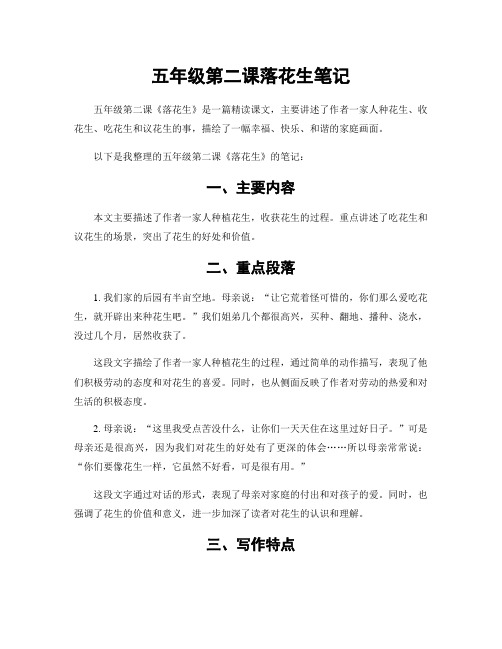 五年级第二课落花生笔记

五年级第二课《落花生》是一篇精读课文，主要讲述了作者一家人种花生、收花生、吃花生和议花生的事，描绘了一幅幸福、快乐、和谐的家庭画面。

以下是我整理的五年级第二课《落花生》的笔记：

一、主要内容

本文主要描述了作者一家人种植花生，收获花生的过程。重点讲述了吃花生和议花生的场景，突出了花生的好处和价值。

二、重点段落

1. 我们家的后园有半亩空地。母亲说："让它荒着怪可惜的，你们那么爱吃花生，就开辟出来种花生吧。"我们姐弟几个都很高兴，买种、翻地、播种、浇水，没过几个月，居然收获了。

这段文字描绘了作者一家人种植花生的过程，通过简单的动作描写，表现了他们积极劳动的态度和对花生的喜爱。同时，也从侧面反映了作者对劳动的热爱和对生活的积极态度。

2. 母亲说："这里我受点苦没什么，让你们一天天住在这里过好日子。"可是母亲还是很高兴，因为我们对花生的好处有了更深的体会……所以母亲常常说："你们要像花生一样，它虽然不好看，可是很有用。"

这段文字通过对话的形式，表现了母亲对家庭的付出和对孩子的爱。同时，也强调了花生的价值和意义，进一步加深了读者对花生的认识和理解。

三、写作特点